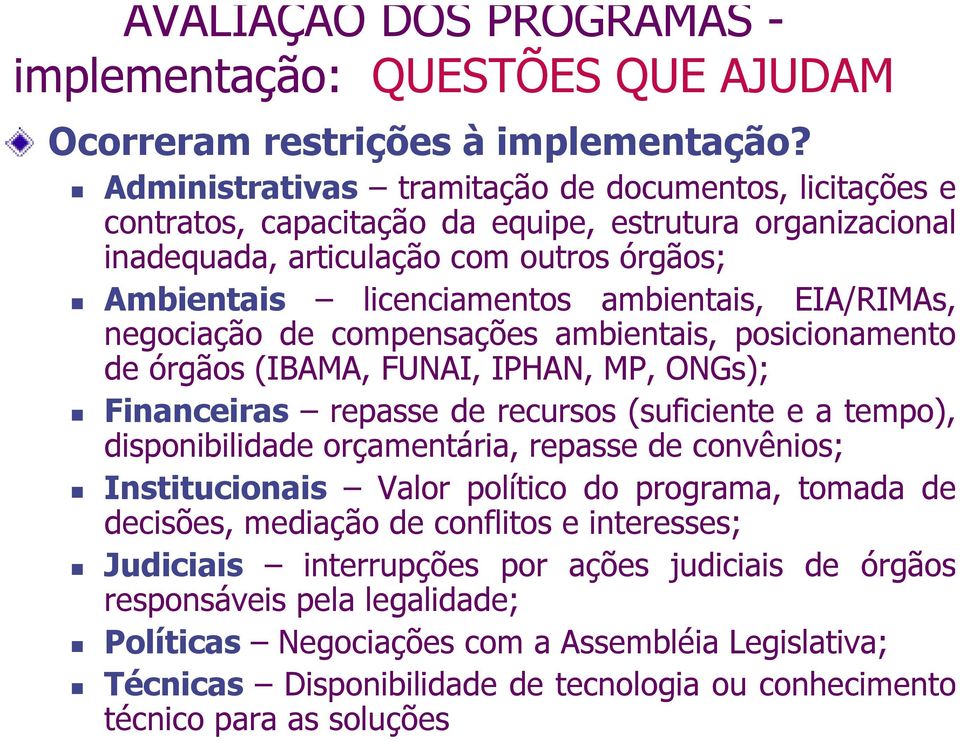 AVALIAÇÃO DOS PROGRAMAS - implementação: QUESTÕES QUE AJUDAM

Ocorreram restrições à implementação?

Administrativas – tramitação de documentos, licitações e contratos, capacitação da equipe, estrutura organizacional inadequada, articulação com outros órgãos;

Ambientais – licenciamentos ambientais, EIA/RIMAs, negociação de compensações ambientais, posicionamento de órgãos (IBAMA, FUNAI, IPHAN, MP, ONGs);

Financeiras – repasse de recursos (suficiente e a tempo), disponibilidade orçamentária, repasse de convênios;

Institucionais – Valor político do programa, tomada de decisões, mediação de conflitos e interesses;

Judiciais – interrupções por ações judiciais de órgãos responsáveis pela legalidade;

Políticas – Negociações com a Assembléia Legislativa;

Técnicas – Disponibilidade de tecnologia ou conhecimento técnico para as soluções